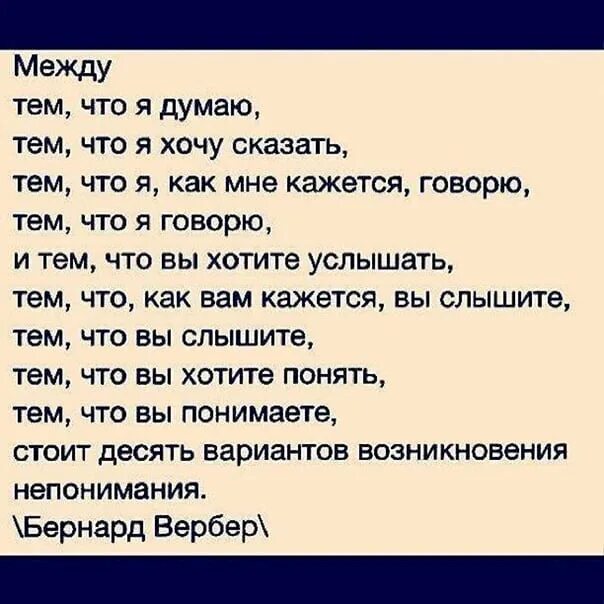 Между
тем, что я думаю,
тем, что я хочу сказать,
тем, что я, как мне кажется, говорю,
тем, что я говорю,
и тем, что вы хотите услышать,
тем, что, как вам кажется, вы слышите,
тем, что вы слышите,
тем, что вы хотите понять,
тем, что вы понимаете,
стоит десять вариантов возникновения непонимания.
\Бернард Вербер\